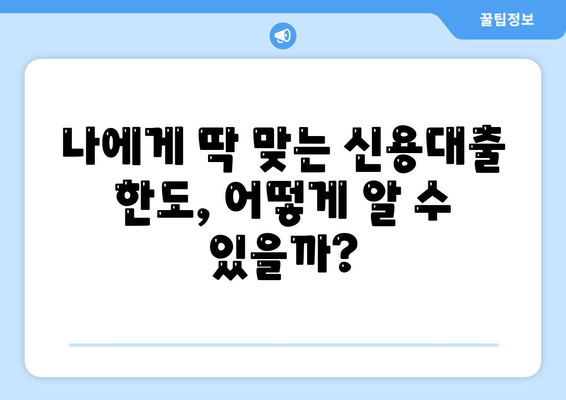 꿀팁정보

나에게 딱 맞는 신용대출 한도, 어떻게 알 수 있을까?